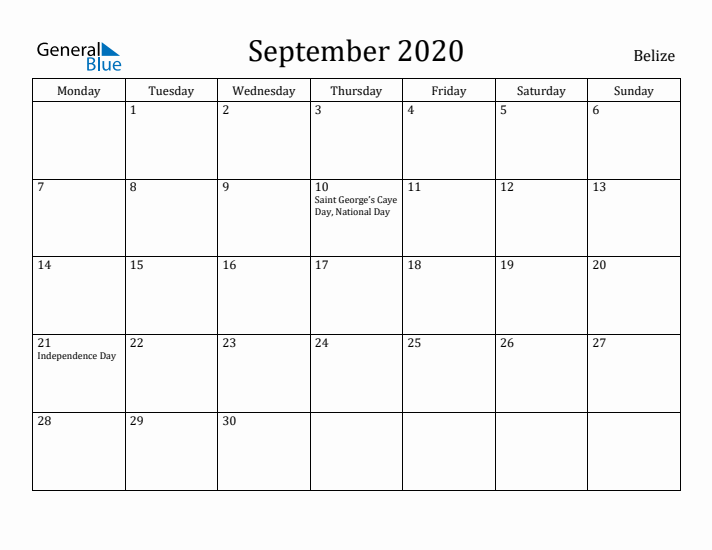 General Blue

September 2020

Belize

| Monday | Tuesday | Wednesday | Thursday | Friday | Saturday | Sunday |
|---|---|---|---|---|---|---|
| | 1 | 2 | 3 | 4 | 5 | 6 |
| 7 | 8 | 9 | 10 Saint George's Caye Day, National Day | 11 | 12 | 13 |
| 14 | 15 | 16 | 17 | 18 | 19 | 20 |
| 21 Independence Day | 22 | 23 | 24 | 25 | 26 | 27 |
| 28 | 29 | 30 | | | | |